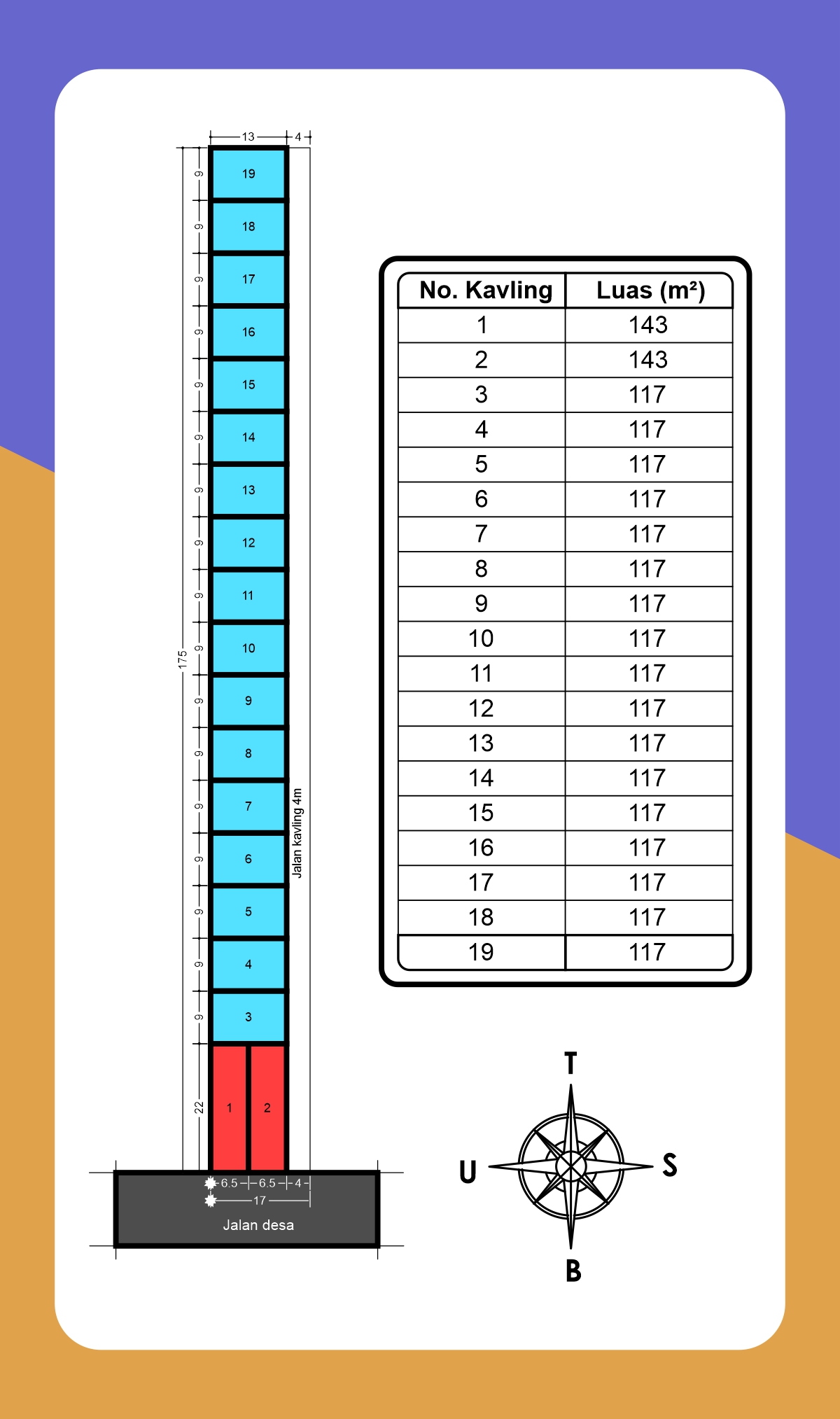 13
4
175
9 19
9 18
9 17
9 16
9 15
9 14
9 13
9 12
9 11
9 10
9 9
9 8
9 7
9 6
9 5
9 4
9 3
22 1 2
Jalan kavling 4m
6.5 6.5 4
17
Jalan desa

| No. Kavling | Luas (m²) |
|---|---|
| 1 | 143 |
| 2 | 143 |
| 3 | 117 |
| 4 | 117 |
| 5 | 117 |
| 6 | 117 |
| 7 | 117 |
| 8 | 117 |
| 9 | 117 |
| 10 | 117 |
| 11 | 117 |
| 12 | 117 |
| 13 | 117 |
| 14 | 117 |
| 15 | 117 |
| 16 | 117 |
| 17 | 117 |
| 18 | 117 |
| 19 | 117 |

T
U
S
B